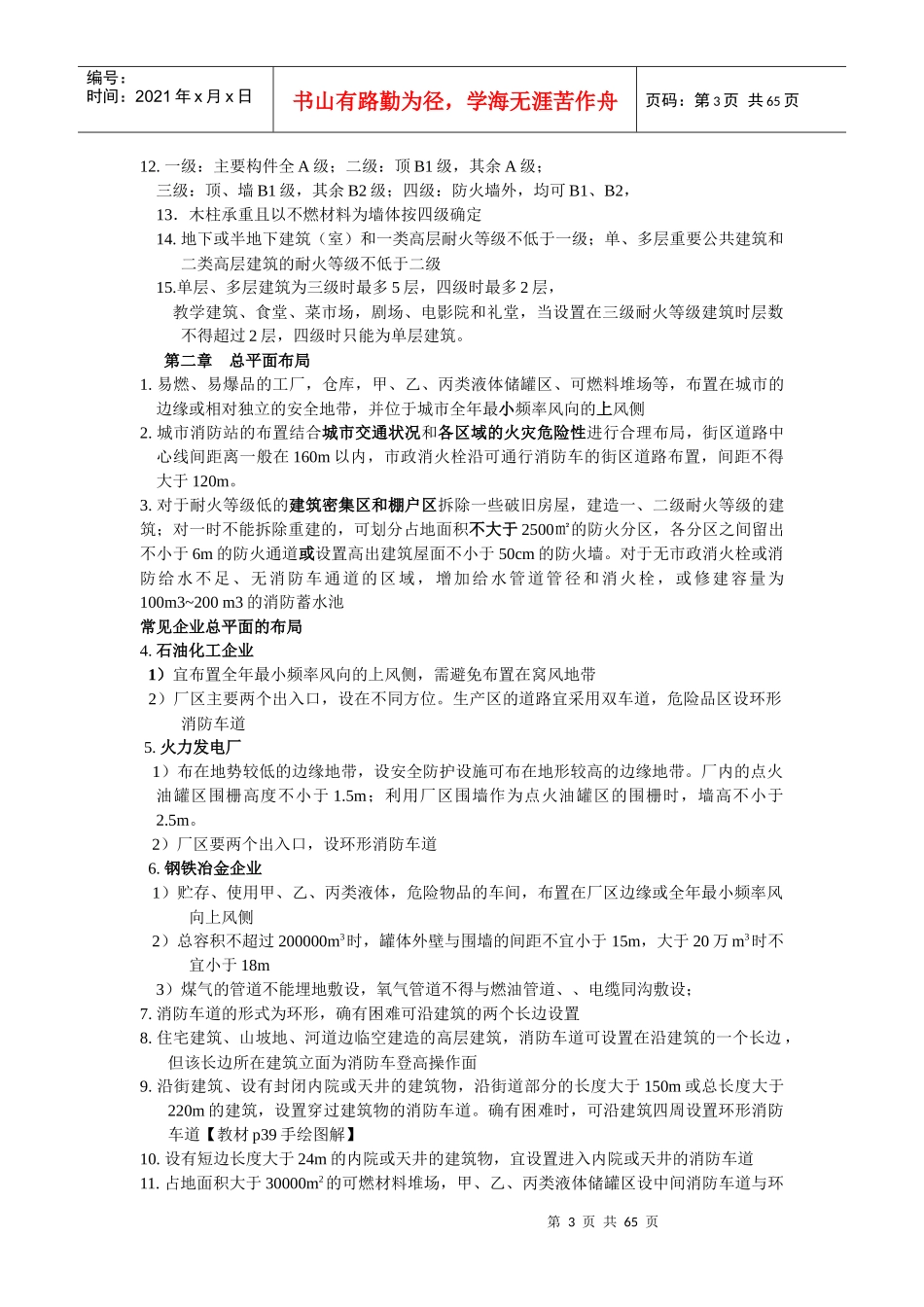 编号：
时间：2021 年 x 月 x 日

书山有路勤为径，学海无涯苦作舟

页码：第 3 页 共 65 页

12. 一级：主要构件全 A 级；二级：顶 B1 级，其余 A 级；
三级：顶、墙 B1 级，其余 B2 级；四级：防火墙外，均可 B1、B2，
13. 木柱承重且以不燃材料为墙体按四级确定
14. 地下或半地下建筑（室）和一类高层耐火等级不低于一级；单、多层重要公共建筑和二类高层建筑的耐火等级不低于二级
15.单层、多层建筑为三级时最多 5 层，四级时最多 2 层，
教学建筑、食堂、菜市场，剧场、电影院和礼堂，当设置在三级耐火等级建筑时层数不得超过 2 层，四级时只能为单层建筑。
第二章 总平面布局
1. 易燃、易爆品的工厂，仓库，甲、乙、丙类液体储罐区、可燃料堆场等，布置在城市的边缘或相对独立的安全地带，并位于城市全年最小频率风向的上风侧
2. 城市消防站的布置结合城市交通状况和各区域的火灾危险性进行合理布局，街区道路中心线间距离一般在 160m 以内，市政消火栓沿可通行消防车的街区道路布置，间距不得大于 120m。
3. 对于耐火等级低的建筑密集区和棚户区拆除一些破旧房屋，建造一、二级耐火等级的建筑；对一时不能拆除重建的，可划分占地面积不大于 2500㎡的防火分区，各分区之间留出不小于 6m 的防火通道或设置高出建筑屋面不小于 50cm 的防火墙。对于无市政消火栓或消防给水不足、无消防车通道的区域，增加给水管道管径和消火栓，或修建容量为 100m3~200 m3 的消防蓄水池
常见企业总平面的布局
4. 石油化工企业
1）宜布置全年最小频率风向的上风侧，需避免布置在窝风地带
2）厂区主要两个出入口，设在不同方位。生产区的道路宜采用双车道，危险品区设环形消防车道
5. 火力发电厂
1）布在地势较低的边缘地带，设安全防护设施可布在地形较高的边缘地带。厂内的点火油罐区围栅高度不小于 1.5m；利用厂区围墙作为点火油罐区的围栅时，墙高不小于 2.5m。
2）厂区要两个出入口，设环形消防车道
6. 钢铁冶金企业
1）贮存、使用甲、乙、丙类液体，危险物品的车间，布置在厂区边缘或全年最小频率风向上风侧
2）总容积不超过 200000m³时，罐体外壁与围墙的间距不宜小于 15m，大于 20 万 m³时不宜小于 18m
3）煤气的管道不能埋地敷设，氧气管道不得与燃油管道、、电缆同沟敷设；
7. 消防车道的形式为环形，确有困难可沿建筑的两个长边设置
8. 住宅建筑、山坡地、河道边临空建造的高层建筑，消防车道可设置在沿建筑的一个长边，但该长边所在建筑立面为消防车登高操作面
9. 沿街建筑、设有封闭内院或天井的建筑物，沿街道部分的长度大于 150m 或总长度大于 220m 的建筑，设置穿过建筑物的消防车道。确有困难时，可沿建筑四周设置环形消防车道【教材 p39 手绘图解】
10. 设有短边长度大于 24m 的内院或天井的建筑物，宜设置进入内院或天井的消防车道
11. 占地面积大于 30000m² 的可燃材料堆场，甲、乙、丙类液体储罐区设中间消防车道与环

第 3 页 共 65 页